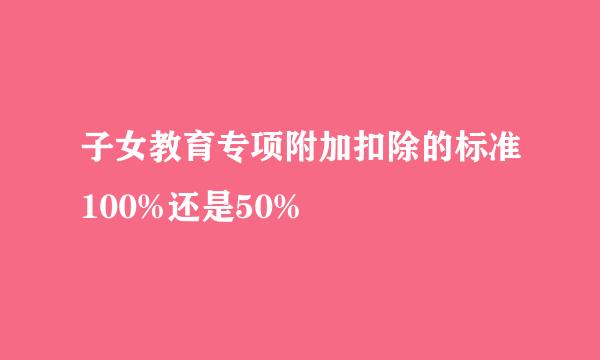 子女教育专项附加扣除的标准
100%还是50%